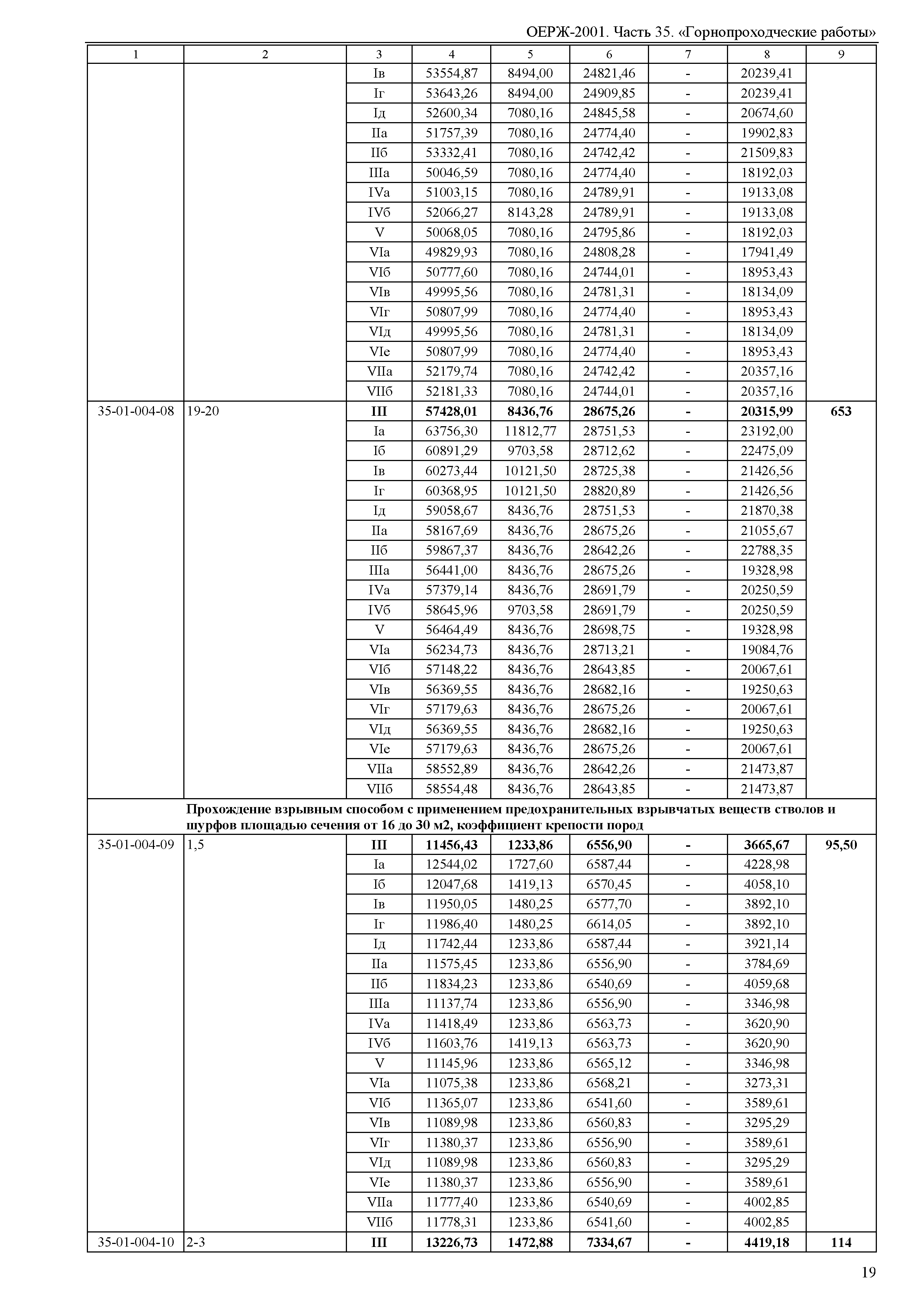 ОЕРЖ-2001. Часть 35. «Горнопроходческие работы»

| 1 | 2 | 3 | 4 | 5 | 6 | 7 | 8 | 9 |
|---|---|---|---|---|---|---|---|---|
| | | Iв | 53554,87 | 8494,00 | 24821,46 | - | 20239,41 | |
| | | Iг | 53643,26 | 8494,00 | 24909,85 | - | 20239,41 | |
| | | Iд | 52600,34 | 7080,16 | 24845,58 | - | 20674,60 | |
| | | IIа | 51757,39 | 7080,16 | 24774,40 | - | 19902,83 | |
| | | IIб | 53332,41 | 7080,16 | 24742,42 | - | 21509,83 | |
| | | IIIа | 50046,59 | 7080,16 | 24774,40 | - | 18192,03 | |
| | | IVа | 51003,15 | 7080,16 | 24789,91 | - | 19133,08 | |
| | | IVб | 52066,27 | 8143,28 | 24789,91 | - | 19133,08 | |
| | | V | 50068,05 | 7080,16 | 24795,86 | - | 18192,03 | |
| | | VIа | 49829,93 | 7080,16 | 24808,28 | - | 17941,49 | |
| | | VIб | 50777,60 | 7080,16 | 24744,01 | - | 18953,43 | |
| | | VIв | 49995,56 | 7080,16 | 24781,31 | - | 18134,09 | |
| | | VIг | 50807,99 | 7080,16 | 24774,40 | - | 18953,43 | |
| | | VIд | 49995,56 | 7080,16 | 24781,31 | - | 18134,09 | |
| | | VIе | 50807,99 | 7080,16 | 24774,40 | - | 18953,43 | |
| | | VIIа | 52179,74 | 7080,16 | 24742,42 | - | 20357,16 | |
| | | VIIб | 52181,33 | 7080,16 | 24744,01 | - | 20357,16 | |
| 35-01-004-08 | 19-20 | **III** | **57428,01** | **8436,76** | **28675,26** | **-** | **20315,99** | **653** |
| | | Iа | 63756,30 | 11812,77 | 28751,53 | - | 23192,00 | |
| | | Iб | 60891,29 | 9703,58 | 28712,62 | - | 22475,09 | |
| | | Iв | 60273,44 | 10121,50 | 28725,38 | - | 21426,56 | |
| | | Iг | 60368,95 | 10121,50 | 28820,89 | - | 21426,56 | |
| | | Iд | 59058,67 | 8436,76 | 28751,53 | - | 21870,38 | |
| | | IIа | 58167,69 | 8436,76 | 28675,26 | - | 21055,67 | |
| | | IIб | 59867,37 | 8436,76 | 28642,26 | - | 22788,35 | |
| | | IIIа | 56441,00 | 8436,76 | 28675,26 | - | 19328,98 | |
| | | IVа | 57379,14 | 8436,76 | 28691,79 | - | 20250,59 | |
| | | IVб | 58645,96 | 9703,58 | 28691,79 | - | 20250,59 | |
| | | V | 56464,49 | 8436,76 | 28698,75 | - | 19328,98 | |
| | | VIа | 56234,73 | 8436,76 | 28713,21 | - | 19084,76 | |
| | | VIб | 57148,22 | 8436,76 | 28643,85 | - | 20067,61 | |
| | | VIв | 56369,55 | 8436,76 | 28682,16 | - | 19250,63 | |
| | | VIг | 57179,63 | 8436,76 | 28675,26 | - | 20067,61 | |
| | | VIд | 56369,55 | 8436,76 | 28682,16 | - | 19250,63 | |
| | | VIе | 57179,63 | 8436,76 | 28675,26 | - | 20067,61 | |
| | | VIIа | 58552,89 | 8436,76 | 28642,26 | - | 21473,87 | |
| | | VIIб | 58554,48 | 8436,76 | 28643,85 | - | 21473,87 | |
| | **Прохождение взрывным способом с применением предохранительных взрывчатых веществ стволов и шурфов площадью сечения от 16 до 30 м2, коэффициент крепости пород** | | | | | | | |
| 35-01-004-09 | 1,5 | **III** | **11456,43** | **1233,86** | **6556,90** | **-** | **3665,67** | **95,50** |
| | | Iа | 12544,02 | 1727,60 | 6587,44 | - | 4228,98 | |
| | | Iб | 12047,68 | 1419,13 | 6570,45 | - | 4058,10 | |
| | | Iв | 11950,05 | 1480,25 | 6577,70 | - | 3892,10 | |
| | | Iг | 11986,40 | 1480,25 | 6614,05 | - | 3892,10 | |
| | | Iд | 11742,44 | 1233,86 | 6587,44 | - | 3921,14 | |
| | | IIа | 11575,45 | 1233,86 | 6556,90 | - | 3784,69 | |
| | | IIб | 11834,23 | 1233,86 | 6540,69 | - | 4059,68 | |
| | | IIIа | 11137,74 | 1233,86 | 6556,90 | - | 3346,98 | |
| | | IVа | 11418,49 | 1233,86 | 6563,73 | - | 3620,90 | |
| | | IVб | 11603,76 | 1419,13 | 6563,73 | - | 3620,90 | |
| | | V | 11145,96 | 1233,86 | 6565,12 | - | 3346,98 | |
| | | VIа | 11075,38 | 1233,86 | 6568,21 | - | 3273,31 | |
| | | VIб | 11365,07 | 1233,86 | 6541,60 | - | 3589,61 | |
| | | VIв | 11089,98 | 1233,86 | 6560,83 | - | 3295,29 | |
| | | VIг | 11380,37 | 1233,86 | 6556,90 | - | 3589,61 | |
| | | VIд | 11089,98 | 1233,86 | 6560,83 | - | 3295,29 | |
| | | VIе | 11380,37 | 1233,86 | 6556,90 | - | 3589,61 | |
| | | VIIа | 11777,40 | 1233,86 | 6540,69 | - | 4002,85 | |
| | | VIIб | 11778,31 | 1233,86 | 6541,60 | - | 4002,85 | |
| 35-01-004-10 | 2-3 | **III** | **13226,73** | **1472,88** | **7334,67** | **-** | **4419,18** | **114** |

19